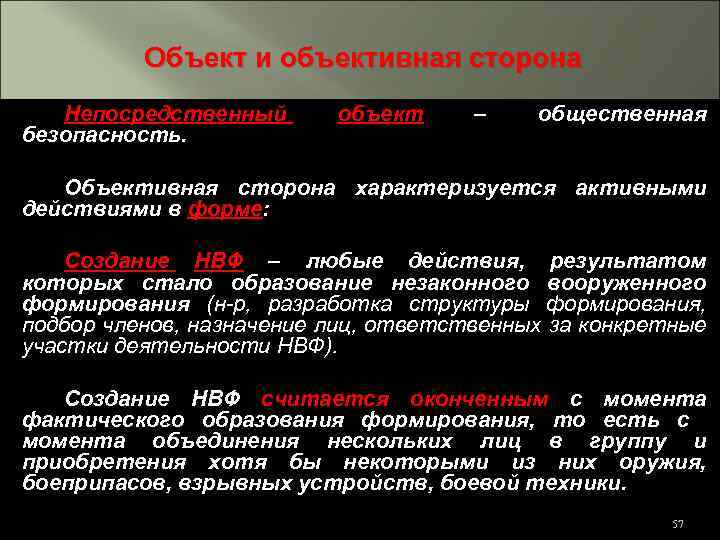 Объект и объективная сторона

Непосредственный объект – общественная безопасность.

Объективная сторона характеризуется активными действиями в форме:

Создание НВФ – любые действия, результатом которых стало образование незаконного вооруженного формирования (н-р, разработка структуры формирования, подбор членов, назначение лиц, ответственных за конкретные участки деятельности НВФ).

Создание НВФ считается оконченным с момента фактического образования формирования, то есть с момента объединения нескольких лиц в группу и приобретения хотя бы некоторыми из них оружия, боеприпасов, взрывных устройств, боевой техники.

57